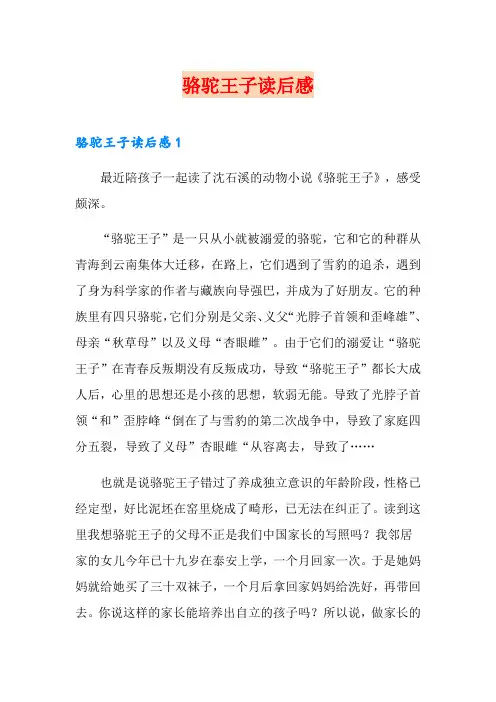 骆驼王子读后感

骆驼王子读后感1

最近陪孩子一起读了沈石溪的动物小说《骆驼王子》，感受颇深。

“骆驼王子”是一只从小就被溺爱的骆驼，它和它的种群从青海到云南集体大迁移，在路上，它们遇到了雪豹的追杀，遇到了身为科学家的作者与藏族向导强巴，并成为了好朋友。它的种族里有四只骆驼，它们分别是父亲、义父“光脖子首领和歪峰雄”、母亲“秋草母”以及义母“杏眼雌”。由于它们的溺爱让“骆驼王子”在青春反叛期没有反叛成功，导致“骆驼王子”都长大成人后，心里的思想还是小孩的思想，软弱无能。导致了光脖子首领“和”歪脖峰“倒在了与雪豹的第二次战争中，导致了家庭四分五裂，导致了义母”杏眼雌“从容离去，导致了……

也就是说骆驼王子错过了养成独立意识的年龄阶段，性格已经定型，好比泥坯在窑里烧成了畸形，已无法在纠正了。读到这里我想骆驼王子的父母不正是我们中国家长的写照吗？我邻居家的女儿今年已十九岁在泰安上学，一个月回家一次。于是她妈妈就给她买了三十双袜子，一个月后拿回家妈妈给洗好，再带回去。你说这样的家长能培养出自立的孩子吗？所以说，做家长的